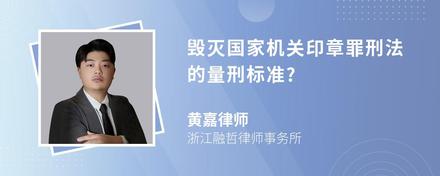 毁灭国家机关印章罪刑法的量刑标准?

黄嘉律师
浙江融哲律师事务所